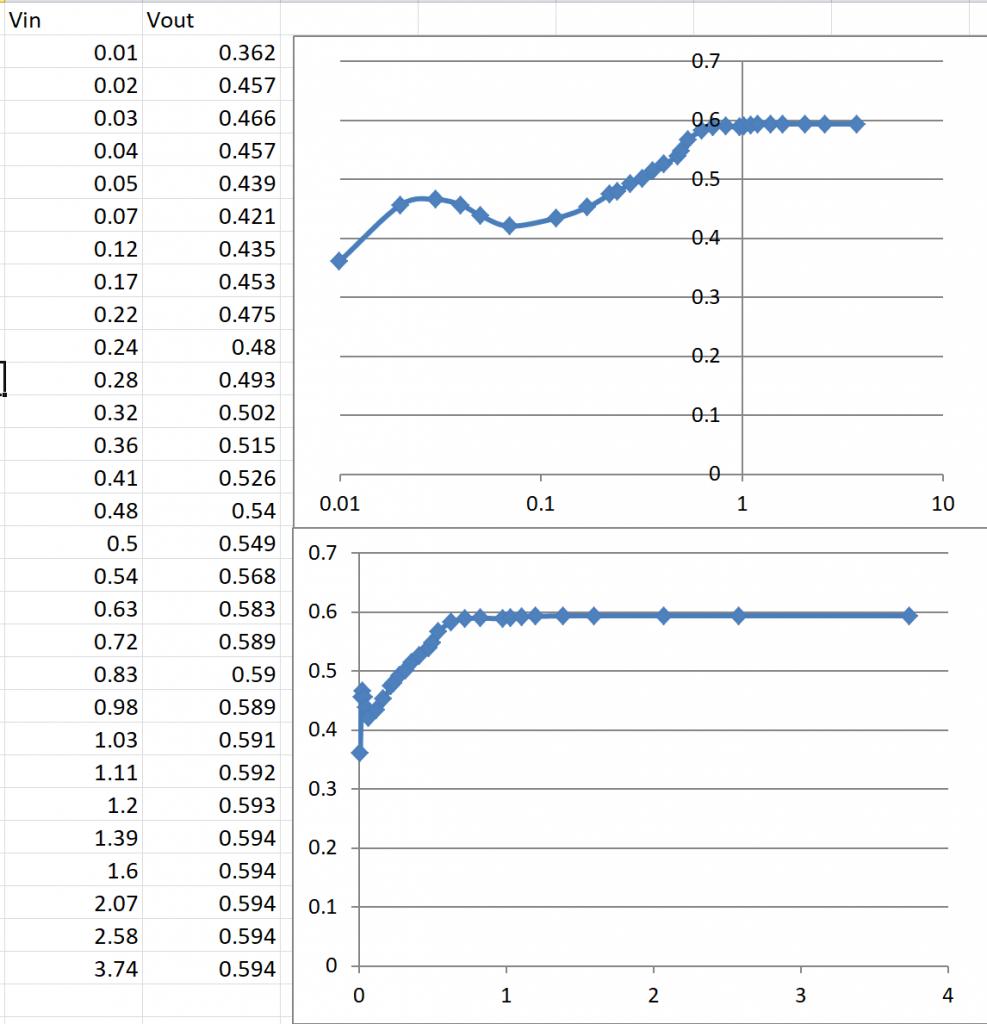 | Vin | Vout |
|---|---|
| 0.01 | 0.362 |
| 0.02 | 0.457 |
| 0.03 | 0.466 |
| 0.04 | 0.457 |
| 0.05 | 0.439 |
| 0.07 | 0.421 |
| 0.12 | 0.435 |
| 0.17 | 0.453 |
| 0.22 | 0.475 |
| 0.24 | 0.48 |
| 0.28 | 0.493 |
| 0.32 | 0.502 |
| 0.36 | 0.515 |
| 0.41 | 0.526 |
| 0.48 | 0.54 |
| 0.5 | 0.549 |
| 0.54 | 0.568 |
| 0.63 | 0.583 |
| 0.72 | 0.589 |
| 0.83 | 0.59 |
| 0.98 | 0.589 |
| 1.03 | 0.591 |
| 1.11 | 0.592 |
| 1.2 | 0.593 |
| 1.39 | 0.594 |
| 1.6 | 0.594 |
| 2.07 | 0.594 |
| 2.58 | 0.594 |
| 3.74 | 0.594 |

0.7
0.6
0.5
0.4
0.3
0.2
0.1
0
0.01
0.1
1
10

0.7
0.6
0.5
0.4
0.3
0.2
0.1
0
0
1
2
3
4